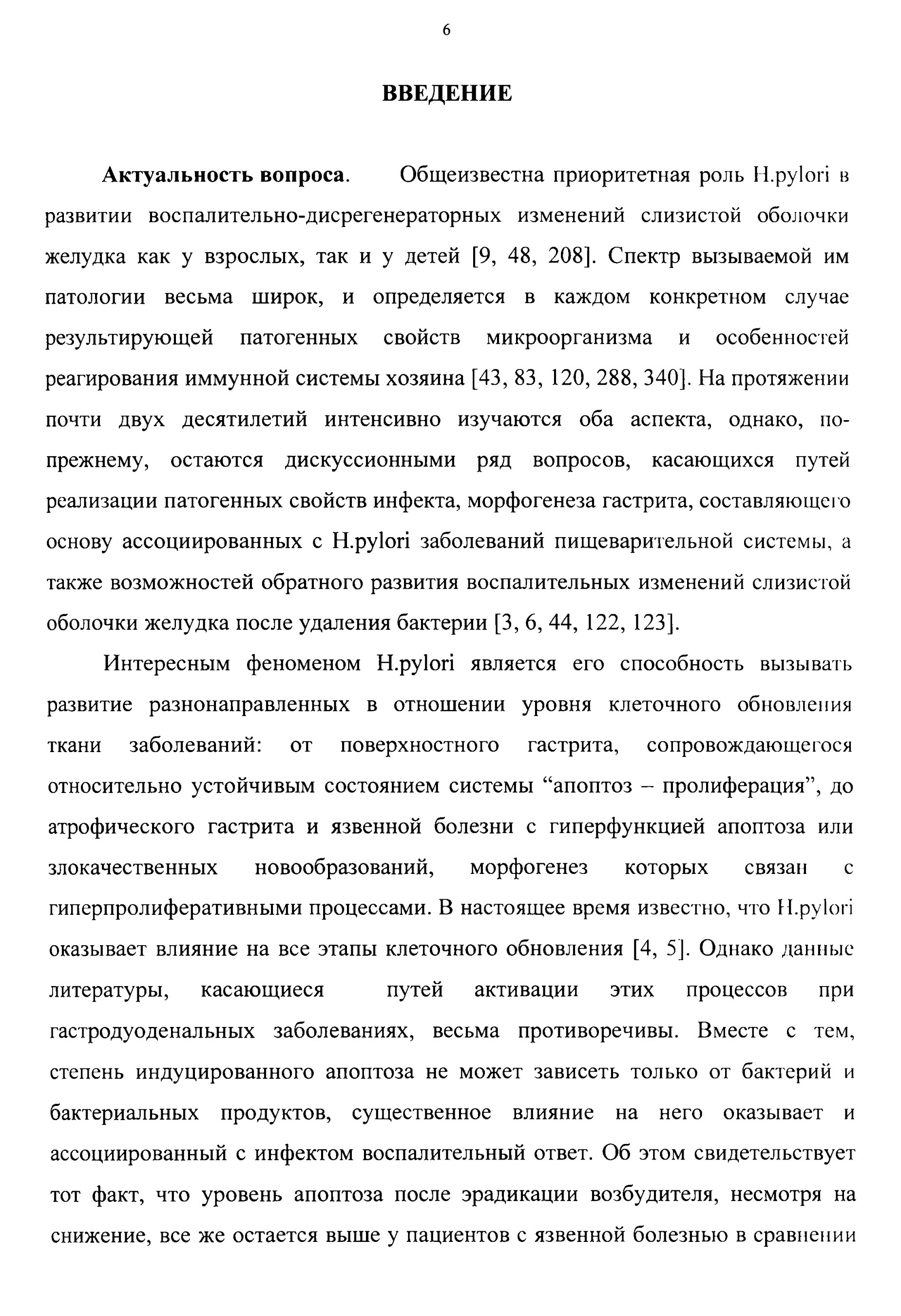 6

ВВЕДЕНИЕ

Актуальность вопроса. Общеизвестна приоритетная роль H.pylori в развитии воспалительно-дисрегенераторных изменений слизистой оболочки желудка как у взрослых, так и у детей [9, 48, 208]. Спектр вызываемой им патологии весьма широк, и определяется в каждом конкретном случае результирующей патогенных свойств микроорганизма и особенностей реагирования иммунной системы хозяина [43, 83, 120, 288, 340]. На протяжении почти двух десятилетий интенсивно изучаются оба аспекта, однако, по-прежнему, остаются дискуссионными ряд вопросов, касающихся путей реализации патогенных свойств инфекта, морфогенеза гастрита, составляющего основу ассоциированных с H.pylori заболеваний пищеварительной системы, а также возможностей обратного развития воспалительных изменений слизистой оболочки желудка после удаления бактерии [3, 6, 44, 122, 123].

Интересным феноменом H.pylori является его способность вызывать развитие разнонаправленных в отношении уровня клеточного обновления ткани заболеваний: от поверхностного гастрита, сопровождающегося относительно устойчивым состоянием системы “апоптоз – пролиферация”, до атрофического гастрита и язвенной болезни с гиперфункцией апоптоза или злокачественных новообразований, морфогенез которых связан с гиперпролиферативными процессами. В настоящее время известно, что H.pylori оказывает влияние на все этапы клеточного обновления [4, 5]. Однако данные литературы, касающиеся путей активации этих процессов при гастродуоденальных заболеваниях, весьма противоречивы. Вместе с тем, степень индуцированного апоптоза не может зависеть только от бактерий и бактериальных продуктов, существенное влияние на него оказывает и ассоциированный с инфектом воспалительный ответ. Об этом свидетельствует тот факт, что уровень апоптоза после эрадикации возбудителя, несмотря на снижение, все же остается выше у пациентов с язвенной болезнью в сравнении